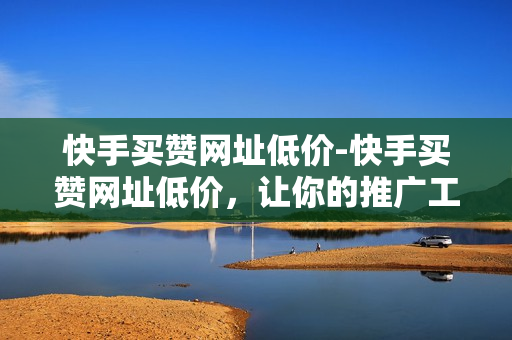 快手买赞网址低价-快手买赞网址低价，让你的推广工